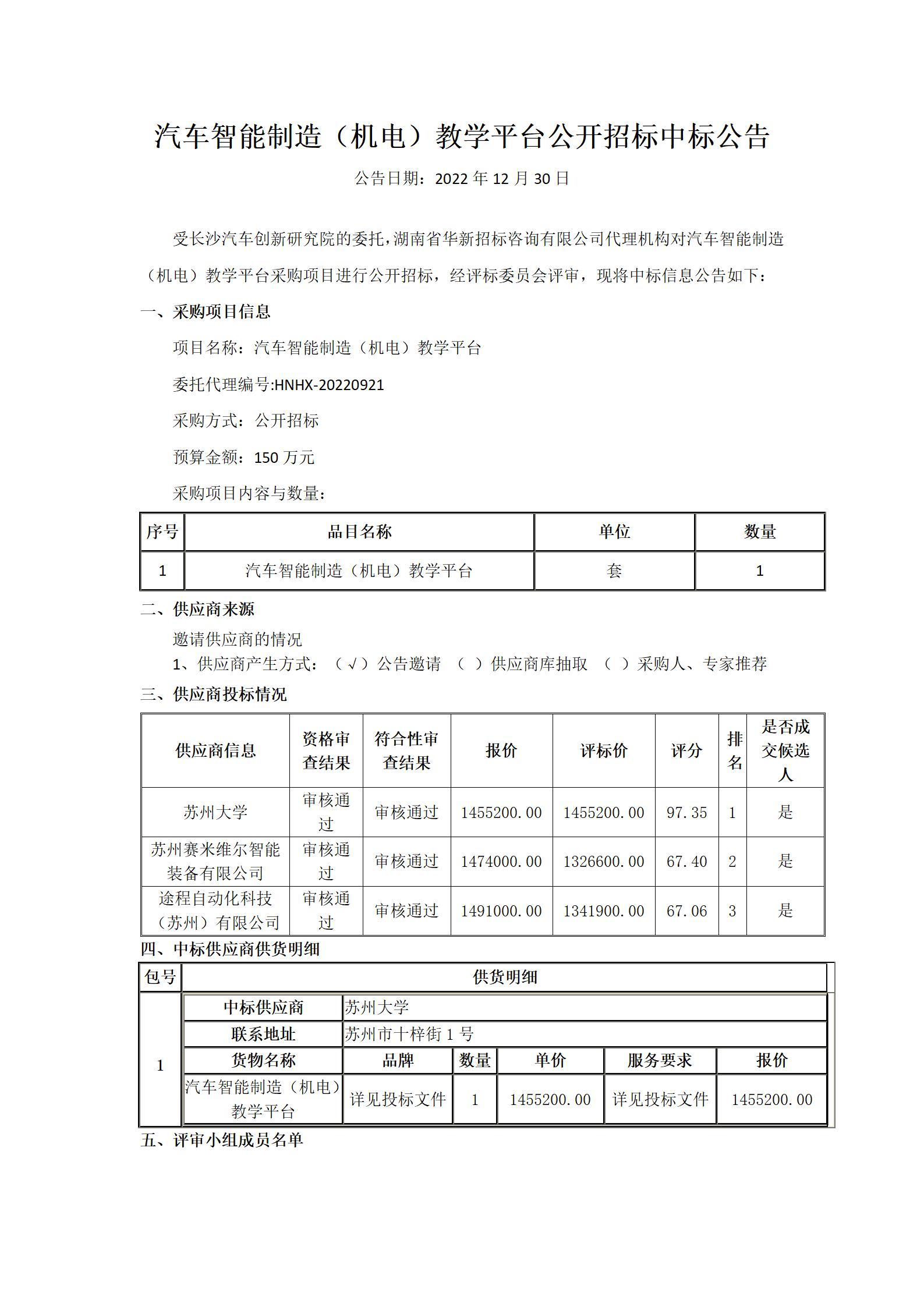 汽车智能制造（机电）教学平台公开招标中标公告

公告日期：2022 年 12 月 30 日

受长沙汽车创新研究院的委托，湖南省华新招标咨询有限公司代理机构对汽车智能制造（机电）教学平台采购项目进行公开招标，经评标委员会评审，现将中标信息公告如下：

一、采购项目信息

项目名称：汽车智能制造（机电）教学平台

委托代理编号:HNHX-20220921

采购方式：公开招标

预算金额：150 万元

采购项目内容与数量：

| 序号 | 品目名称 | 单位 | 数量 |
|---|---|---|---|
| 1 | 汽车智能制造（机电）教学平台 | 套 | 1 |

二、供应商来源

邀请供应商的情况

1、供应商产生方式：（√）公告邀请 （ ）供应商库抽取 （ ）采购人、专家推荐

三、供应商投标情况

| 供应商信息 | 资格审查结果 | 符合性审查结果 | 报价 | 评标价 | 评分 | 排名 | 是否成交候选人 |
|---|---|---|---|---|---|---|---|
| 苏州大学 | 审核通过 | 审核通过 | 1455200.00 | 1455200.00 | 97.35 | 1 | 是 |
| 苏州赛米维尔智能装备有限公司 | 审核通过 | 审核通过 | 1474000.00 | 1326600.00 | 67.40 | 2 | 是 |
| 途程自动化科技（苏州）有限公司 | 审核通过 | 审核通过 | 1491000.00 | 1341900.00 | 67.06 | 3 | 是 |

四、中标供应商供货明细

| 包号 | 供货明细 | | | | | |
|---|---|---|---|---|---|---|
| 1 | 中标供应商 | 苏州大学 | | | | |
| | 联系地址 | 苏州市十梓街 1 号 | | | | |
| | 货物名称 | 品牌 | 数量 | 单价 | 服务要求 | 报价 |
| | 汽车智能制造（机电）教学平台 | 详见投标文件 | 1 | 1455200.00 | 详见投标文件 | 1455200.00 |

五、评审小组成员名单